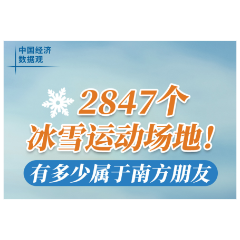 中国经济
数据观

2847个
冰雪运动场地！

有多少属于南方朋友